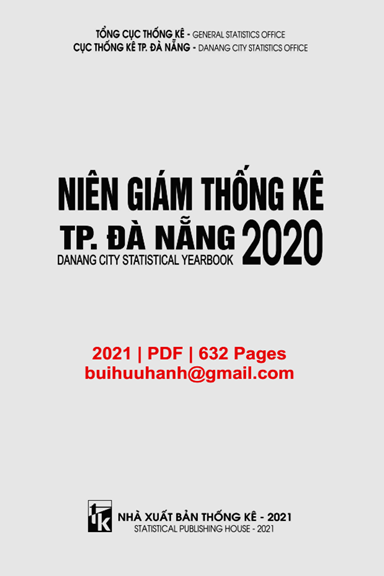 TỔNG CỤC THỐNG KÊ - GENERAL STATISTICS OFFICE
CỤC THỐNG KÊ TP. ĐÀ NẴNG - DANANG CITY STATISTICS OFFICE

NIÊN GIÁM THỐNG KÊ
TP. ĐÀ NẴNG 2020
DANANG CITY STATISTICAL YEARBOOK

2021 | PDF | 632 Pages
buihuuhanh@gmail.com

TK
NHÀ XUẤT BẢN THỐNG KÊ - 2021
STATISTICAL PUBLISHING HOUSE - 2021